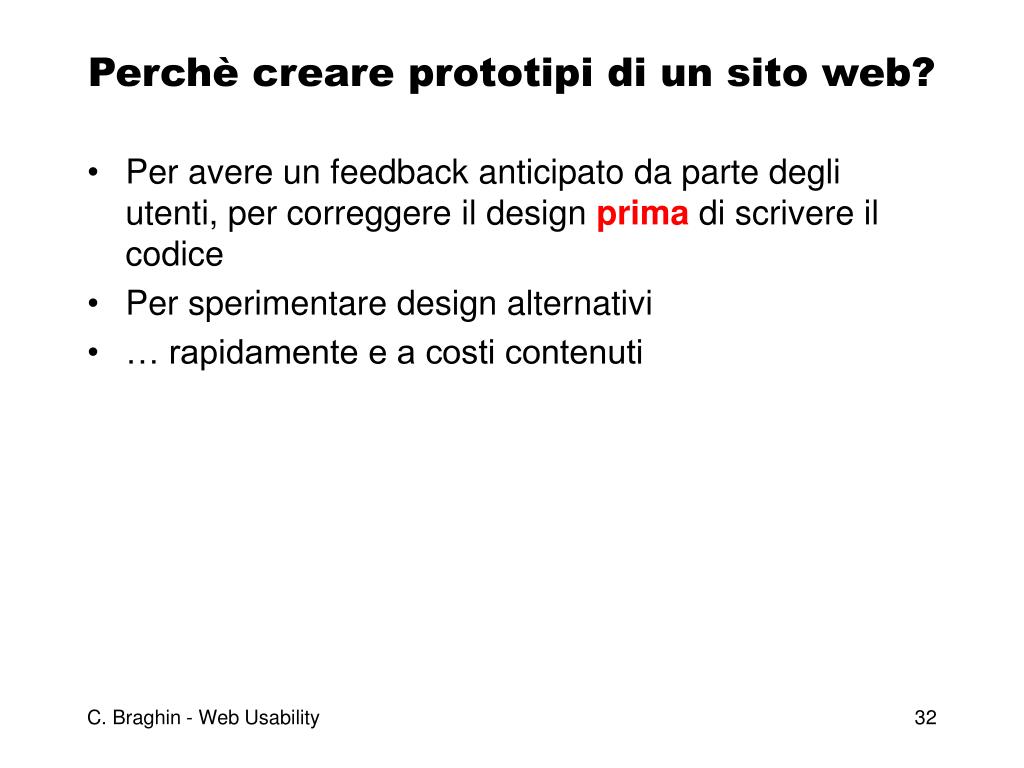 Perchè creare prototipi di un sito web?

• Per avere un feedback anticipato da parte degli utenti, per correggere il design prima di scrivere il codice
• Per sperimentare design alternativi
• … rapidamente e a costi contenuti

C. Braghin - Web Usability

32